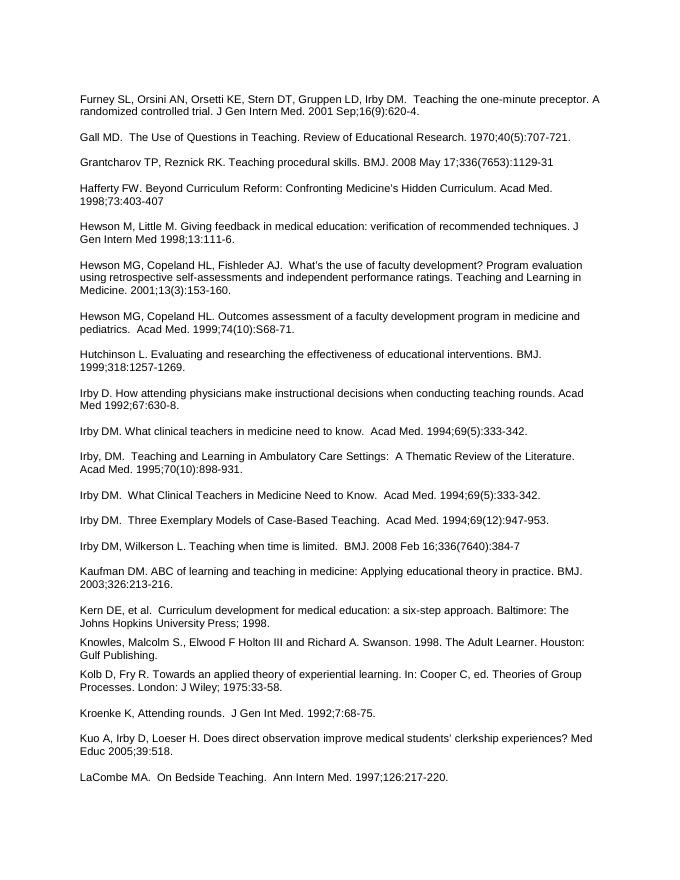 Furney SL, Orsini AN, Orsetti KE, Stern DT, Gruppen LD, Irby DM. Teaching the one-minute preceptor. A randomized controlled trial. J Gen Intern Med. 2001 Sep;16(9):620-4.

Gall MD. The Use of Questions in Teaching. Review of Educational Research. 1970;40(5):707-721.

Grantcharov TP, Reznick RK. Teaching procedural skills. BMJ. 2008 May 17;336(7653):1129-31

Hafferty FW. Beyond Curriculum Reform: Confronting Medicine's Hidden Curriculum. Acad Med. 1998;73:403-407

Hewson M, Little M. Giving feedback in medical education: verification of recommended techniques. J Gen Intern Med 1998;13:111-6.

Hewson MG, Copeland HL, Fishleder AJ. What's the use of faculty development? Program evaluation using retrospective self-assessments and independent performance ratings. Teaching and Learning in Medicine. 2001;13(3):153-160.

Hewson MG, Copeland HL. Outcomes assessment of a faculty development program in medicine and pediatrics. Acad Med. 1999;74(10):S68-71.

Hutchinson L. Evaluating and researching the effectiveness of educational interventions. BMJ. 1999;318:1257-1269.

Irby D. How attending physicians make instructional decisions when conducting teaching rounds. Acad Med 1992;67:630-8.

Irby DM. What clinical teachers in medicine need to know. Acad Med. 1994;69(5):333-342.

Irby, DM. Teaching and Learning in Ambulatory Care Settings: A Thematic Review of the Literature. Acad Med. 1995;70(10):898-931.

Irby DM. What Clinical Teachers in Medicine Need to Know. Acad Med. 1994;69(5):333-342.

Irby DM. Three Exemplary Models of Case-Based Teaching. Acad Med. 1994;69(12):947-953.

Irby DM, Wilkerson L. Teaching when time is limited. BMJ. 2008 Feb 16;336(7640):384-7

Kaufman DM. ABC of learning and teaching in medicine: Applying educational theory in practice. BMJ. 2003;326:213-216.

Kern DE, et al. Curriculum development for medical education: a six-step approach. Baltimore: The Johns Hopkins University Press; 1998.

Knowles, Malcolm S., Elwood F Holton III and Richard A. Swanson. 1998. The Adult Learner. Houston: Gulf Publishing.

Kolb D, Fry R. Towards an applied theory of experiential learning. In: Cooper C, ed. Theories of Group Processes. London: J Wiley; 1975:33-58.

Kroenke K, Attending rounds. J Gen Int Med. 1992;7:68-75.

Kuo A, Irby D, Loeser H. Does direct observation improve medical students' clerkship experiences? Med Educ 2005;39:518.

LaCombe MA. On Bedside Teaching. Ann Intern Med. 1997;126:217-220.